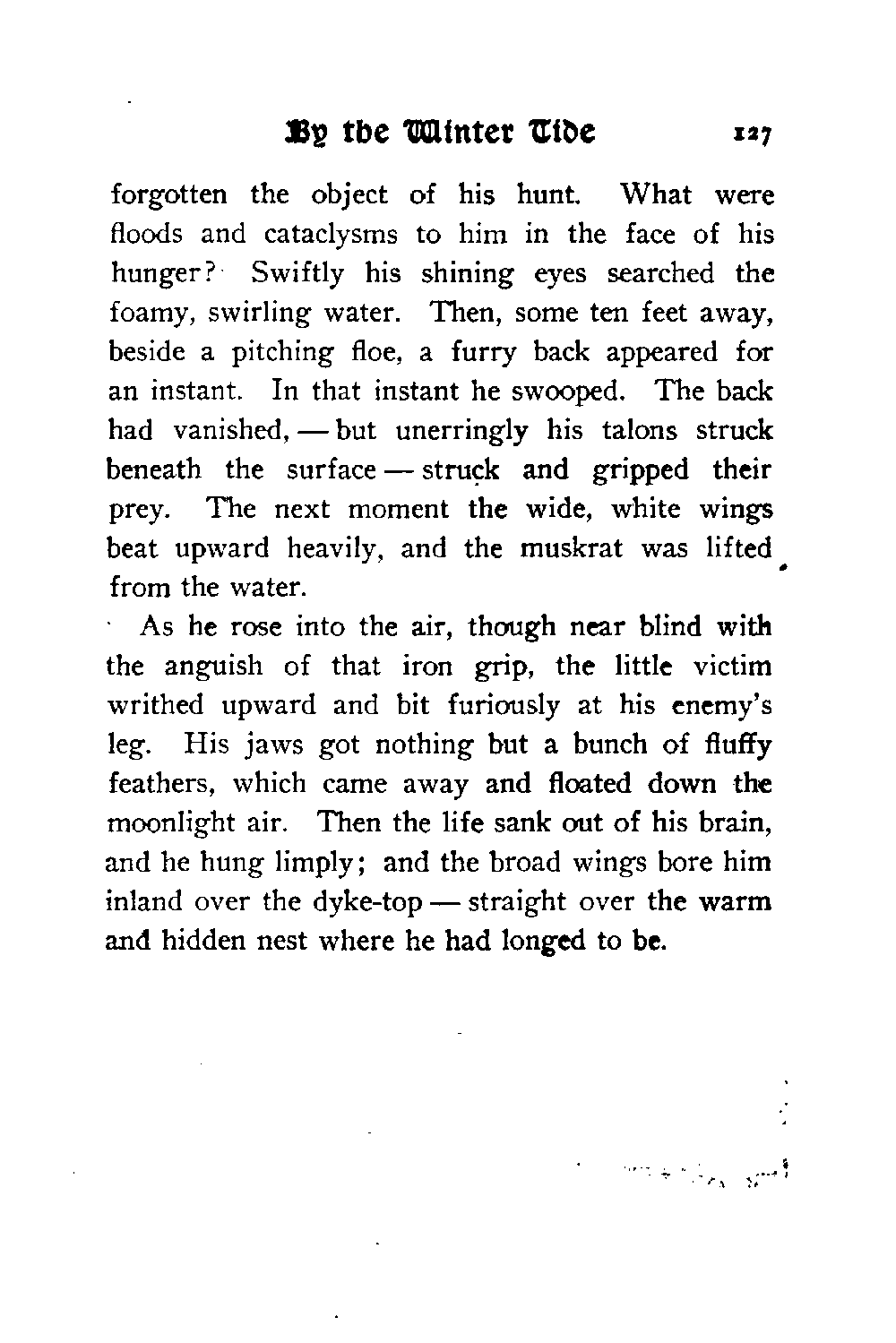 By the Winter Tide 127

forgotten the object of his hunt. What were floods and cataclysms to him in the face of his hunger? Swiftly his shining eyes searched the foamy, swirling water. Then, some ten feet away, beside a pitching floe, a furry back appeared for an instant. In that instant he swooped. The back had vanished, — but unerringly his talons struck beneath the surface — struck and gripped their prey. The next moment the wide, white wings beat upward heavily, and the muskrat was lifted from the water.

As he rose into the air, though near blind with the anguish of that iron grip, the little victim writhed upward and bit furiously at his enemy's leg. His jaws got nothing but a bunch of fluffy feathers, which came away and floated down the moonlight air. Then the life sank out of his brain, and he hung limply; and the broad wings bore him inland over the dyke-top — straight over the warm and hidden nest where he had longed to be.